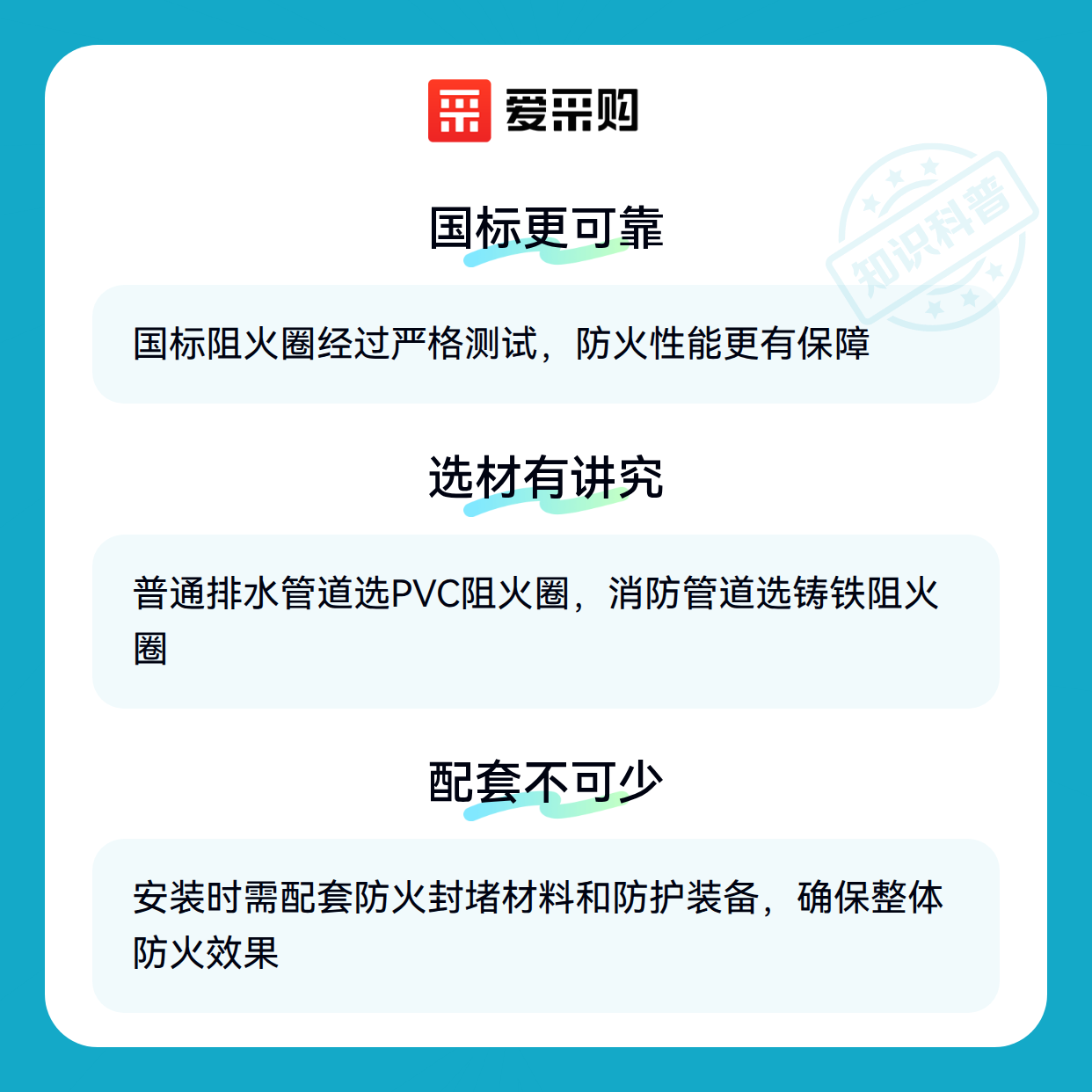 爱采购

国标更可靠

国标阻火圈经过严格测试，防火性能更有保障

选材有讲究

普通排水管道选PVC阻火圈，消防管道选铸铁阻火圈

配套不可少

安装时需配套防火封堵材料和防护装备，确保整体防火效果

知识科普